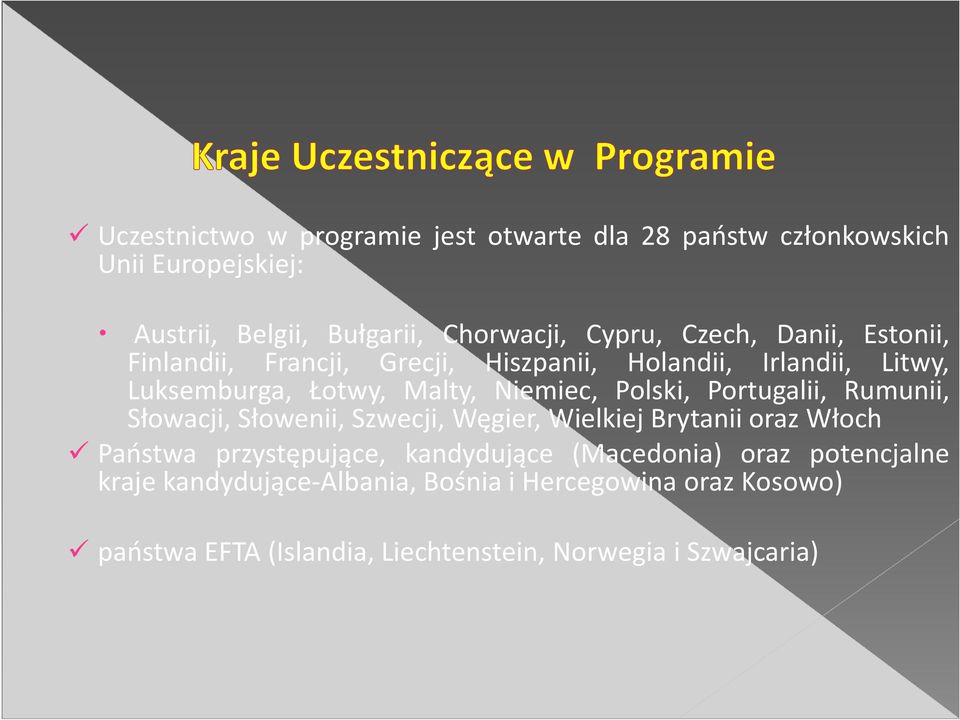 Kraje Uczestniczące w Programie

✓ Uczestnictwo w programie jest otwarte dla 28 państw członkowskich Unii Europejskiej:

• Austrii, Belgii, Bułgarii, Chorwacji, Cypru, Czech, Danii, Estonii, Finlandii, Francji, Grecji, Hiszpanii, Holandii, Irlandii, Litwy, Luksemburga, Łotwy, Malty, Niemiec, Polski, Portugalii, Rumunii, Słowacji, Słowenii, Szwecji, Węgier, Wielkiej Brytanii oraz Włoch

✓ Państwa przystępujące, kandydujące (Macedonia) oraz potencjalne kraje kandydujące-Albania, Bośnia i Hercegowina oraz Kosowo)

✓ państwa EFTA (Islandia, Liechtenstein, Norwegia i Szwajcaria)